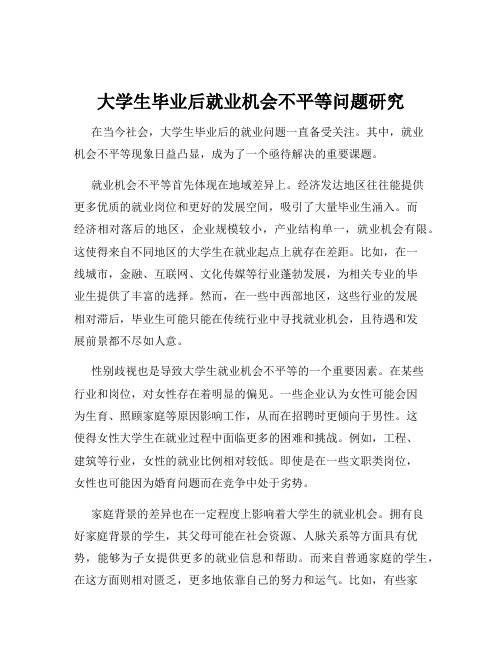 大学生毕业后就业机会不平等问题研究

在当今社会，大学生毕业后的就业问题一直备受关注。其中，就业机会不平等现象日益凸显，成为了一个亟待解决的重要课题。

就业机会不平等首先体现在地域差异上。经济发达地区往往能提供更多优质的就业岗位和更好的发展空间，吸引了大量毕业生涌入。而经济相对落后的地区，企业规模较小，产业结构单一，就业机会有限。这使得来自不同地区的大学生在就业起点上就存在差距。比如，在一线城市，金融、互联网、文化传媒等行业蓬勃发展，为相关专业的毕业生提供了丰富的选择。然而，在一些中西部地区，这些行业的发展相对滞后，毕业生可能只能在传统行业中寻找就业机会，且待遇和发展前景都不尽如人意。

性别歧视也是导致大学生就业机会不平等的一个重要因素。在某些行业和岗位，对女性存在着明显的偏见。一些企业认为女性可能会因为生育、照顾家庭等原因影响工作，从而在招聘时更倾向于男性。这使得女性大学生在就业过程中面临更多的困难和挑战。例如，工程、建筑等行业，女性的就业比例相对较低。即使是在一些文职类岗位，女性也可能因为婚育问题而在竞争中处于劣势。

家庭背景的差异也在一定程度上影响着大学生的就业机会。拥有良好家庭背景的学生，其父母可能在社会资源、人脉关系等方面具有优势，能够为子女提供更多的就业信息和帮助。而来自普通家庭的学生，在这方面则相对匮乏，更多地依靠自己的努力和运气。比如，有些家